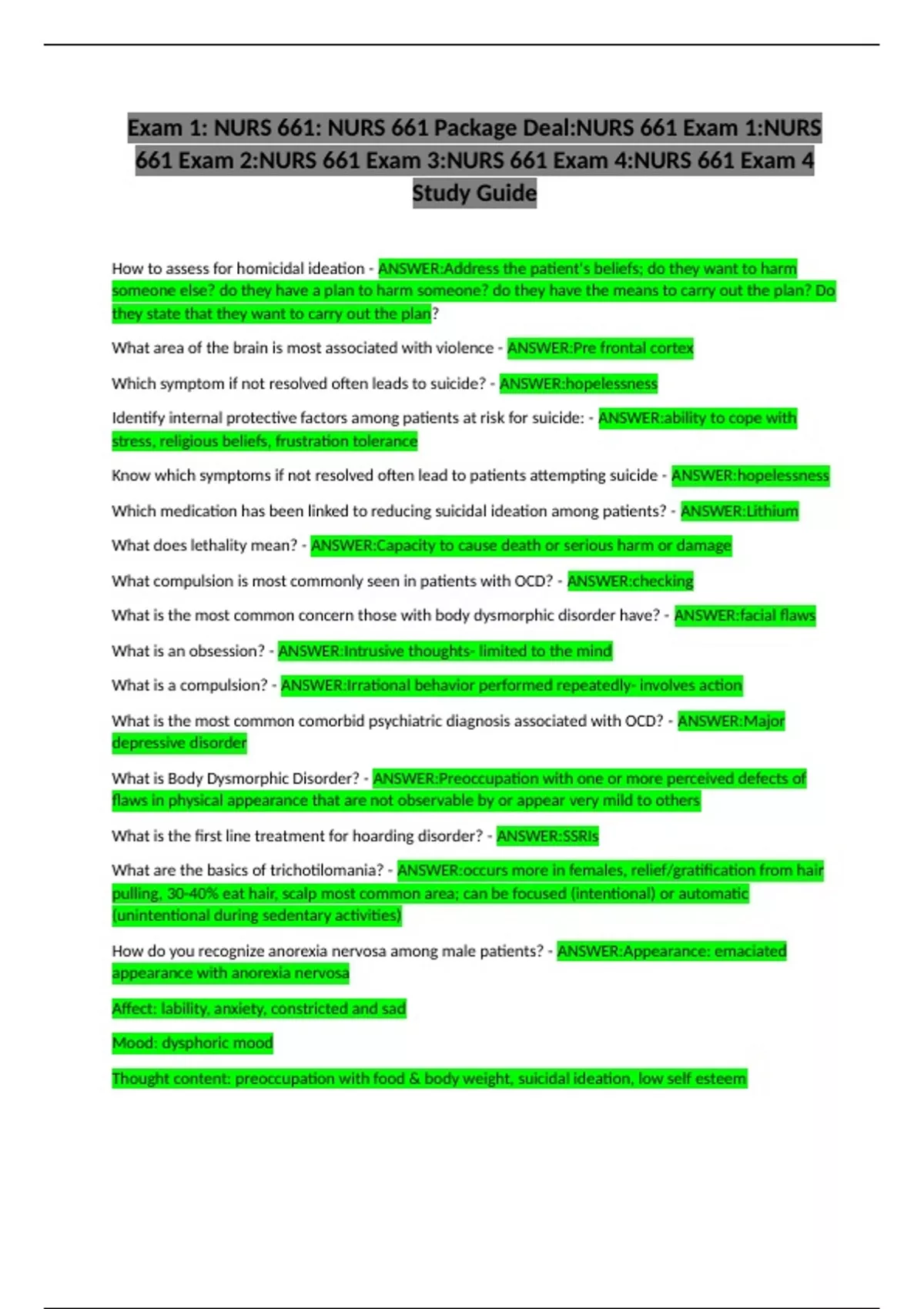 Exam 1: NURS 661: NURS 661 Package Deal:NURS 661 Exam 1:NURS 661 Exam 2:NURS 661 Exam 3:NURS 661 Exam 4:NURS 661 Exam 4 Study Guide

How to assess for homicidal ideation - ANSWER:Address the patient's beliefs; do they want to harm someone else? do they have a plan to harm someone? do they have the means to carry out the plan? Do they state that they want to carry out the plan?

What area of the brain is most associated with violence - ANSWER:Pre frontal cortex

Which symptom if not resolved often leads to suicide? - ANSWER:hopelessness

Identify internal protective factors among patients at risk for suicide: - ANSWER:ability to cope with stress, religious beliefs, frustration tolerance

Know which symptoms if not resolved often lead to patients attempting suicide - ANSWER:hopelessness

Which medication has been linked to reducing suicidal ideation among patients? - ANSWER:Lithium

What does lethality mean? - ANSWER:Capacity to cause death or serious harm or damage

What compulsion is most commonly seen in patients with OCD? - ANSWER:checking

What is the most common concern those with body dysmorphic disorder have? - ANSWER:facial flaws

What is an obsession? - ANSWER:Intrusive thoughts- limited to the mind

What is a compulsion? - ANSWER:Irrational behavior performed repeatedly- involves action

What is the most common comorbid psychiatric diagnosis associated with OCD? - ANSWER:Major depressive disorder

What is Body Dysmorphic Disorder? - ANSWER:Preoccupation with one or more perceived defects of flaws in physical appearance that are not observable by or appear very mild to others

What is the first line treatment for hoarding disorder? - ANSWER:SSRIs

What are the basics of trichotilomania? - ANSWER:occurs more in females, relief/gratification from hair pulling, 30-40% eat hair, scalp most common area; can be focused (intentional) or automatic (unintentional during sedentary activities)

How do you recognize anorexia nervosa among male patients? - ANSWER:Appearance: emaciated appearance with anorexia nervosa

Affect: lability, anxiety, constricted and sad

Mood: dysphoric mood

Thought content: preoccupation with food & body weight, suicidal ideation, low self esteem